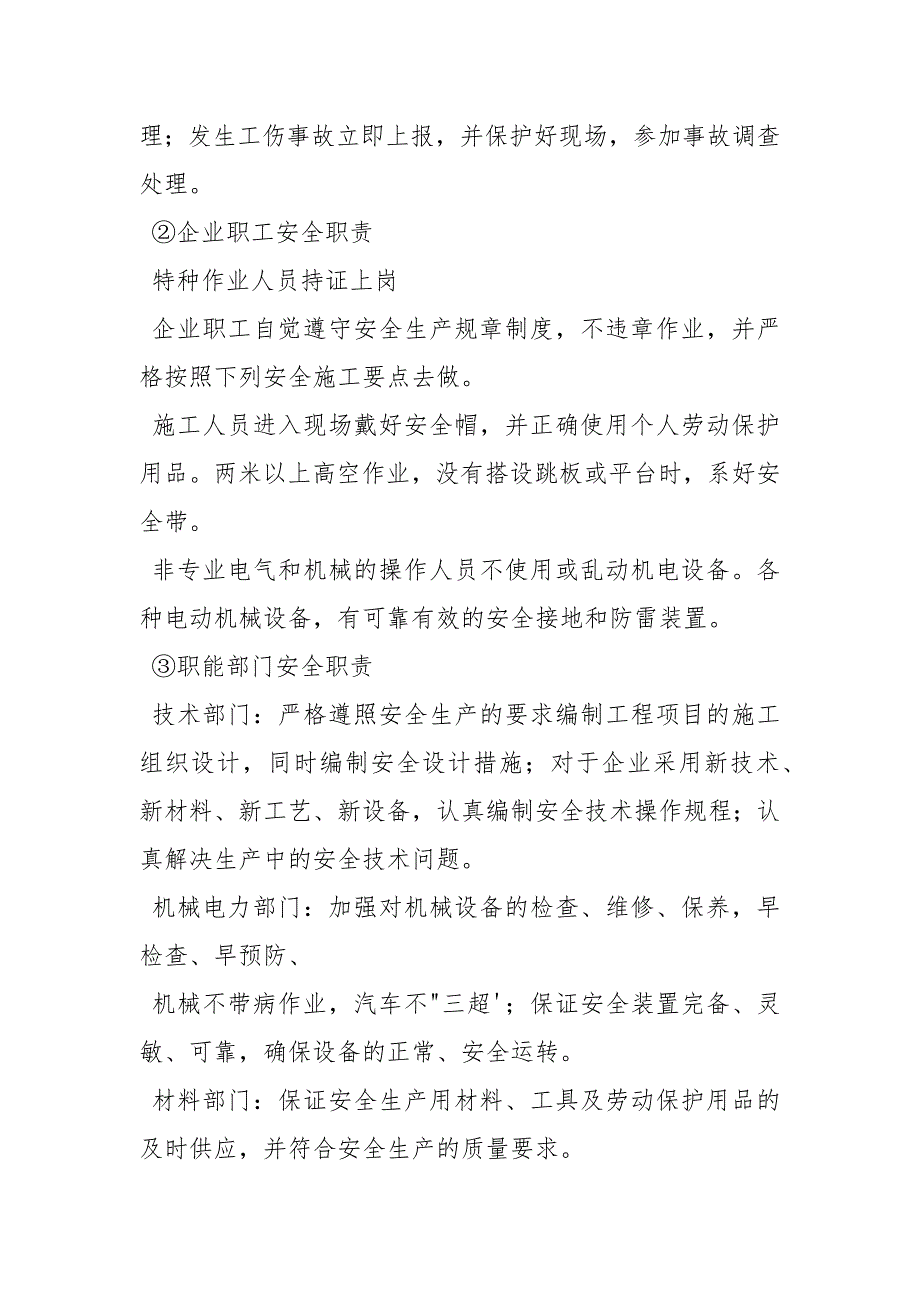 理；发生工伤事故立即上报，并保护好现场，参加事故调查处理。

②企业职工安全职责

特种作业人员持证上岗

企业职工自觉遵守安全生产规章制度，不违章作业，并严格按照下列安全施工要点去做。

施工人员进入现场戴好安全帽，并正确使用个人劳动保护用品。两米以上高空作业，没有搭设跳板或平台时，系好安全带。

非专业电气和机械的操作人员不使用或乱动机电设备。各种电动机械设备，有可靠有效的安全接地和防雷装置。

③职能部门安全职责

技术部门：严格遵照安全生产的要求编制工程项目的施工组织设计，同时编制安全设计措施；对于企业采用新技术、新材料、新工艺、新设备，认真编制安全技术操作规程；认真解决生产中的安全技术问题。

机械电力部门：加强对机械设备的检查、维修、保养，早检查、早预防、

机械不带病作业，汽车不"三超'；保证安全装置完备、灵敏、可靠，确保设备的正常、安全运转。

材料部门：保证安全生产用材料、工具及劳动保护用品的及时供应，并符合安全生产的质量要求。